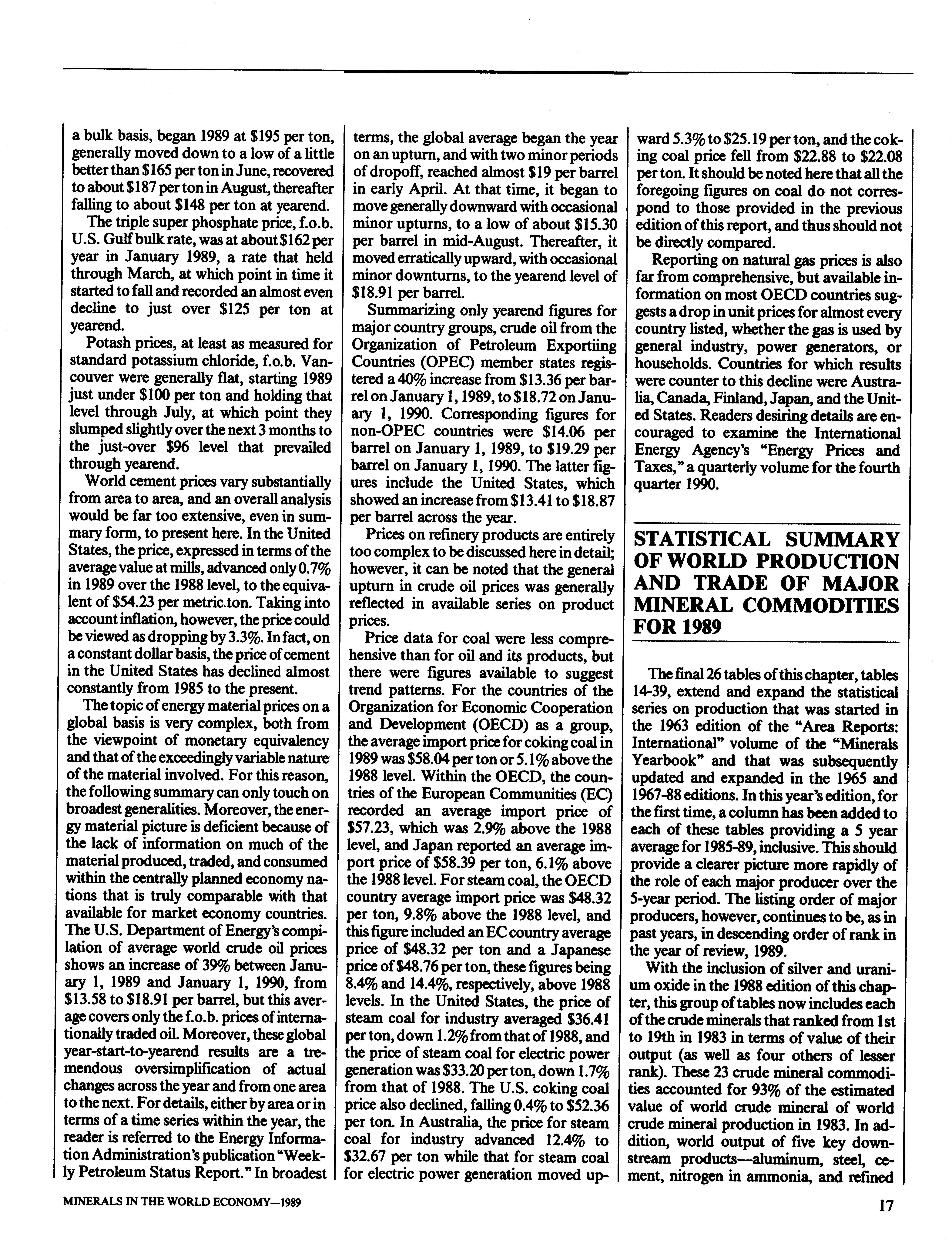 a bulk basis, began 1989 at \$195 per ton, generally moved down to a low of a little better than \$165 per ton in June, recovered to about \$187 per ton in August, thereafter falling to about \$148 per ton at yearend.

The triple super phosphate price, f.o.b. U.S. Gulf bulk rate, was at about \$162 per year in January 1989, a rate that held through March, at which point in time it started to fall and recorded an almost even decline to just over \$125 per ton at yearend.

Potash prices, at least as measured for standard potassium chloride, f.o.b. Vancouver were generally flat, starting 1989 just under \$100 per ton and holding that level through July, at which point they slumped slightly over the next 3 months to the just-over \$96 level that prevailed through yearend.

World cement prices vary substantially from area to area, and an overall analysis would be far too extensive, even in summary form, to present here. In the United States, the price, expressed in terms of the average value at mills, advanced only 0.7% in 1989 over the 1988 level, to the equivalent of \$54.23 per metric ton. Taking into account inflation, however, the price could be viewed as dropping by 3.3%. In fact, on a constant dollar basis, the price of cement in the United States has declined almost constantly from 1985 to the present.

The topic of energy material prices on a global basis is very complex, both from the viewpoint of monetary equivalency and that of the exceedingly variable nature of the material involved. For this reason, the following summary can only touch on broadest generalities. Moreover, the energy material picture is deficient because of the lack of information on much of the material produced, traded, and consumed within the centrally planned economy nations that is truly comparable with that available for market economy countries. The U.S. Department of Energy's compilation of average world crude oil prices shows an increase of 39% between January 1, 1989 and January 1, 1990, from \$13.58 to \$18.91 per barrel, but this average covers only the f.o.b. prices of internationally traded oil. Moreover, these global year-start-to-yearend results are a tremendous oversimplification of actual changes across the year and from one area to the next. For details, either by area or in terms of a time series within the year, the reader is referred to the Energy Information Administration's publication "Weekly Petroleum Status Report." In broadest terms, the global average began the year on an upturn, and with two minor periods of dropoff, reached almost \$19 per barrel in early April. At that time, it began to move generally downward with occasional minor upturns, to a low of about \$15.30 per barrel in mid-August. Thereafter, it moved erratically upward, with occasional minor downturns, to the yearend level of \$18.91 per barrel.

Summarizing only yearend figures for major country groups, crude oil from the Organization of Petroleum Exportiing Countries (OPEC) member states registered a 40% increase from \$13.36 per barrel on January 1, 1989, to \$18.72 on January 1, 1990. Corresponding figures for non-OPEC countries were \$14.06 per barrel on January 1, 1989, to \$19.29 per barrel on January 1, 1990. The latter figures include the United States, which showed an increase from \$13.41 to \$18.87 per barrel across the year.

Prices on refinery products are entirely too complex to be discussed here in detail; however, it can be noted that the general upturn in crude oil prices was generally reflected in available series on product prices.

Price data for coal were less comprehensive than for oil and its products, but there were figures available to suggest trend patterns. For the countries of the Organization for Economic Cooperation and Development (OECD) as a group, the average import price for coking coal in 1989 was \$58.04 per ton or 5.1% above the 1988 level. Within the OECD, the countries of the European Communities (EC) recorded an average import price of \$57.23, which was 2.9% above the 1988 level, and Japan reported an average import price of \$58.39 per ton, 6.1% above the 1988 level. For steam coal, the OECD country average import price was \$48.32 per ton, 9.8% above the 1988 level, and this figure included an EC country average price of \$48.32 per ton and a Japanese price of \$48.76 per ton, these figures being 8.4% and 14.4%, respectively, above 1988 levels. In the United States, the price of steam coal for industry averaged \$36.41 per ton, down 1.2% from that of 1988, and the price of steam coal for electric power generation was \$33.20 per ton, down 1.7% from that of 1988. The U.S. coking coal price also declined, falling 0.4% to \$52.36 per ton. In Australia, the price for steam coal for industry advanced 12.4% to \$32.67 per ton while that for steam coal for electric power generation moved upward 5.3% to \$25.19 per ton, and the coking coal price fell from \$22.88 to \$22.08 per ton. It should be noted here that all the foregoing figures on coal do not correspond to those provided in the previous edition of this report, and thus should not be directly compared.

Reporting on natural gas prices is also far from comprehensive, but available information on most OECD countries suggests a drop in unit prices for almost every country listed, whether the gas is used by general industry, power generators, or households. Countries for which results were counter to this decline were Australia, Canada, Finland, Japan, and the United States. Readers desiring details are encouraged to examine the International Energy Agency's "Energy Prices and Taxes," a quarterly volume for the fourth quarter 1990.

STATISTICAL SUMMARY OF WORLD PRODUCTION AND TRADE OF MAJOR MINERAL COMMODITIES FOR 1989

The final 26 tables of this chapter, tables 14-39, extend and expand the statistical series on production that was started in the 1963 edition of the "Area Reports: International" volume of the "Minerals Yearbook" and that was subsequently updated and expanded in the 1965 and 1967-88 editions. In this year's edition, for the first time, a column has been added to each of these tables providing a 5 year average for 1985-89, inclusive. This should provide a clearer picture more rapidly of the role of each major producer over the 5-year period. The listing order of major producers, however, continues to be, as in past years, in descending order of rank in the year of review, 1989.

With the inclusion of silver and uranium oxide in the 1988 edition of this chapter, this group of tables now includes each of the crude minerals that ranked from 1st to 19th in 1983 in terms of value of their output (as well as four others of lesser rank). These 23 crude mineral commodities accounted for 93% of the estimated value of world crude mineral of world crude mineral production in 1983. In addition, world output of five key downstream products—aluminum, steel, cement, nitrogen in ammonia, and refined

MINERALS IN THE WORLD ECONOMY—1989

17